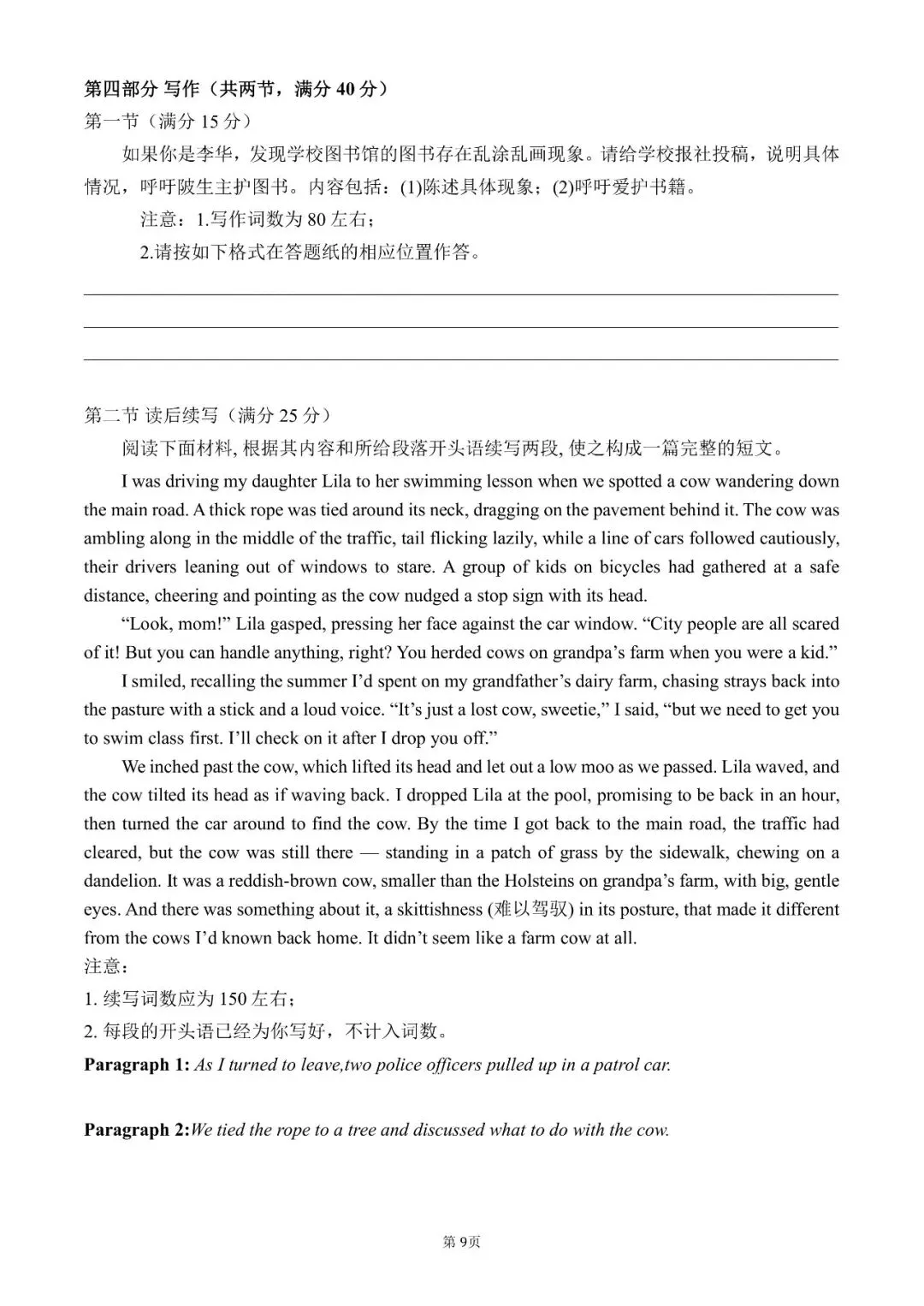 第四部分 写作（共两节，满分 40 分）
第一节（满分 15 分）

如果你是李华，发现学校图书馆的图书存在乱涂乱画现象。请给学校报社投稿，说明具体情况，呼吁陂生主护图书。内容包括：(1)陈述具体现象；(2)呼吁爱护书籍。

注意：1.写作词数为 80 左右；

2.请按如下格式在答题纸的相应位置作答。

第二节 读后续写（满分 25 分）

阅读下面材料, 根据其内容和所给段落开头语续写两段, 使之构成一篇完整的短文。

I was driving my daughter Lila to her swimming lesson when we spotted a cow wandering down the main road. A thick rope was tied around its neck, dragging on the pavement behind it. The cow was ambling along in the middle of the traffic, tail flicking lazily, while a line of cars followed cautiously, their drivers leaning out of windows to stare. A group of kids on bicycles had gathered at a safe distance, cheering and pointing as the cow nudged a stop sign with its head.

“Look, mom!” Lila gasped, pressing her face against the car window. “City people are all scared of it! But you can handle anything, right? You herded cows on grandpa’s farm when you were a kid.”

I smiled, recalling the summer I’d spent on my grandfather’s dairy farm, chasing strays back into the pasture with a stick and a loud voice. “It’s just a lost cow, sweetie,” I said, “but we need to get you to swim class first. I’ll check on it after I drop you off.”

We inched past the cow, which lifted its head and let out a low moo as we passed. Lila waved, and the cow tilted its head as if waving back. I dropped Lila at the pool, promising to be back in an hour, then turned the car around to find the cow. By the time I got back to the main road, the traffic had cleared, but the cow was still there — standing in a patch of grass by the sidewalk, chewing on a dandelion. It was a reddish-brown cow, smaller than the Holsteins on grandpa’s farm, with big, gentle eyes. And there was something about it, a skittishness (难以驾驭) in its posture, that made it different from the cows I’d known back home. It didn’t seem like a farm cow at all.
注意：
1. 续写词数应为 150 左右；
2. 每段的开头语已经为你写好，不计入词数。
Paragraph 1: As I turned to leave,two police officers pulled up in a patrol car.

Paragraph 2:We tied the rope to a tree and discussed what to do with the cow.

第 9页